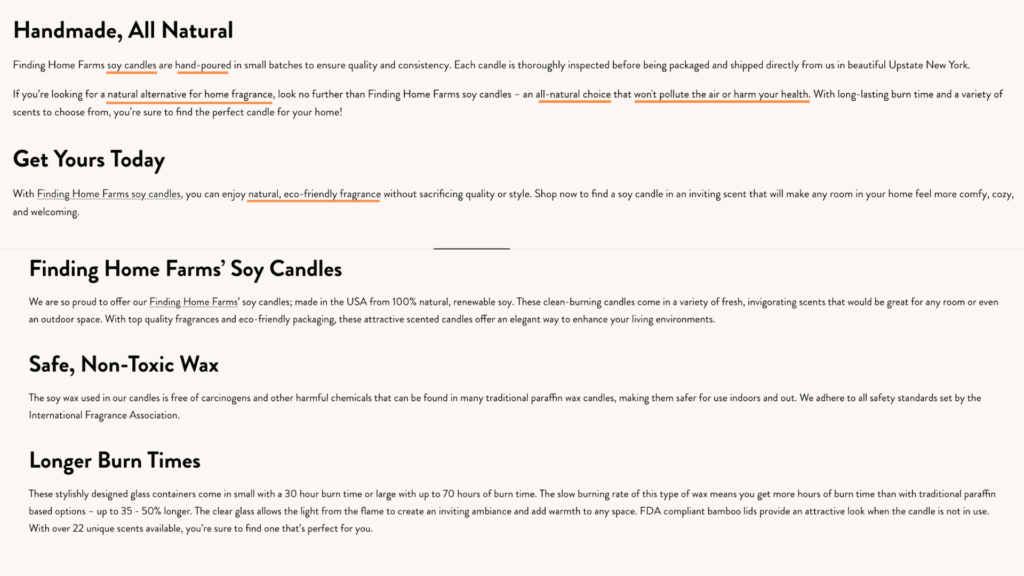 Handmade, All Natural

Finding Home Farms soy candles are hand-poured in small batches to ensure quality and consistency. Each candle is thoroughly inspected before being packaged and shipped directly from us in beautiful Upstate New York.

If you're looking for a natural alternative for home fragrance, look no further than Finding Home Farms soy candles – an all-natural choice that won't pollute the air or harm your health. With long-lasting burn time and a variety of scents to choose from, you're sure to find the perfect candle for your home!

Get Yours Today

With Finding Home Farms soy candles, you can enjoy natural, eco-friendly fragrance without sacrificing quality or style. Shop now to find a soy candle in an inviting scent that will make any room in your home feel more comfy, cozy, and welcoming.

Finding Home Farms' Soy Candles

We are so proud to offer our Finding Home Farms' soy candles; made in the USA from 100% natural, renewable soy. These clean-burning candles come in a variety of fresh, invigorating scents that would be great for any room or even an outdoor space. With top quality fragrances and eco-friendly packaging, these attractive scented candles offer an elegant way to enhance your living environments.

Safe, Non-Toxic Wax

The soy wax used in our candles is free of carcinogens and other harmful chemicals that can be found in many traditional paraffin wax candles, making them safer for use indoors and out. We adhere to all safety standards set by the International Fragrance Association.

Longer Burn Times

These stylishly designed glass containers come in small with a 30 hour burn time or large with up to 70 hours of burn time. The slow burning rate of this type of wax means you get more hours of burn time than with traditional paraffin based options – up to 35 - 50% longer. The clear glass allows the light from the flame to create an inviting ambiance and add warmth to any space. FDA compliant bamboo lids provide an attractive look when the candle is not in use. With over 22 unique scents available, you're sure to find one that's perfect for you.